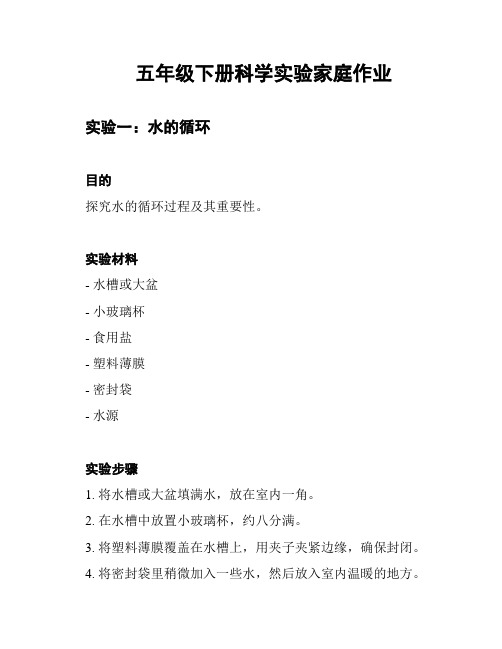 五年级下册科学实验家庭作业

实验一：水的循环

目的

探究水的循环过程及其重要性。

实验材料

- 水槽或大盆

- 小玻璃杯

- 食用盐

- 塑料薄膜

- 密封袋

- 水源

实验步骤

1. 将水槽或大盆填满水，放在室内一角。

2. 在水槽中放置小玻璃杯，约八分满。

3. 将塑料薄膜覆盖在水槽上，用夹子夹紧边缘，确保封闭。

4. 将密封袋里稍微加入一些水，然后放入室内温暖的地方。